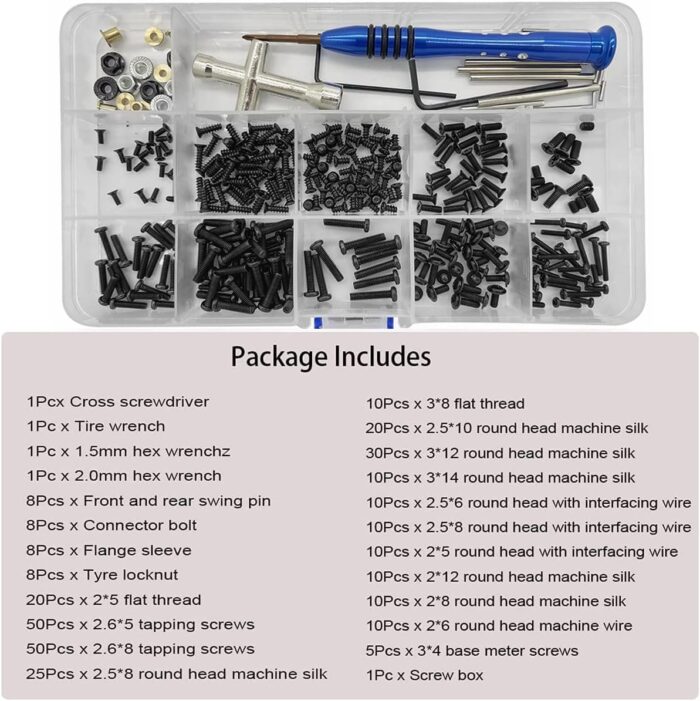 Package Includes

1Pcx Cross screwdriver
1Pc x Tire wrench
1Pc x 1.5mm hex wrenchz
1Pc x 2.0mm hex wrench
8Pcs x Front and rear swing pin
8Pcs x Connector bolt
8Pcs x Flange sleeve
8Pcs x Tyre locknut
20Pcs x 2*5 flat thread
50Pcs x 2.6*5 tapping screws
50Pcs x 2.6*8 tapping screws
25Pcs x 2.5*8 round head machine silk

10Pcs x 3*8 flat thread
20Pcs x 2.5*10 round head machine silk
30Pcs x 3*12 round head machine silk
10Pcs x 3*14 round head machine silk
10Pcs x 2.5*6 round head with interfacing wire
10Pcs x 2.5*8 round head with interfacing wire
10Pcs x 2*5 round head with interfacing wire
10Pcs x 2*12 round head machine silk
10Pcs x 2*8 round head machine silk
10Pcs x 2*6 round head machine wire
5Pcs x 3*4 base meter screws
1Pc x Screw box